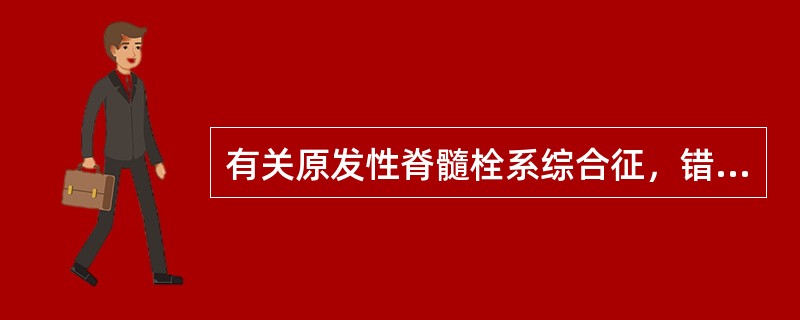 有关原发性脊髓栓系综合征，错...